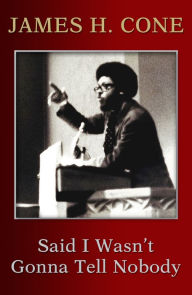 JAMES H. CONE

Said I Wasn't Gonna Tell Nobody